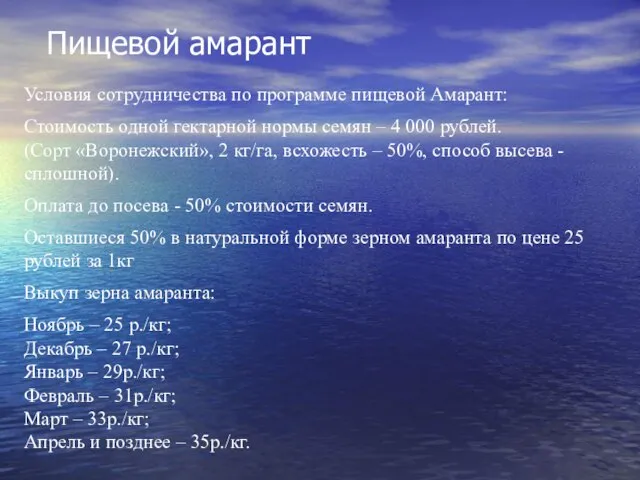 Пищевой амарант

Условия сотрудничества по программе пищевой Амарант:

Стоимость одной гектарной нормы семян – 4 000 рублей. (Сорт «Воронежский», 2 кг/га, всхожесть – 50%, способ высева - сплошной).

Оплата до посева - 50% стоимости семян.

Оставшиеся 50% в натуральной форме зерном амаранта по цене 25 рублей за 1кг

Выкуп зерна амаранта:

Ноябрь – 25 р./кг;
Декабрь – 27 р./кг;
Январь – 29р./кг;
Февраль – 31р./кг;
Март – 33р./кг;
Апрель и позднее – 35р./кг.